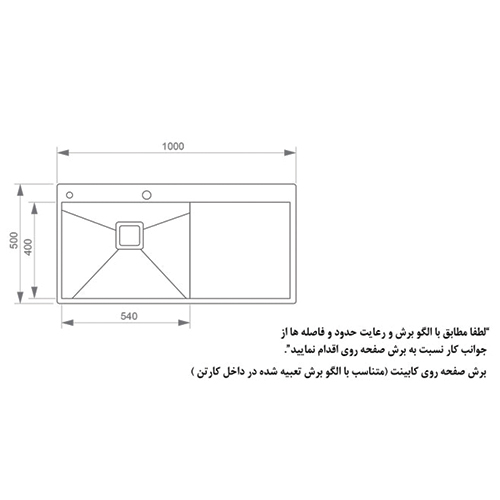 1000

500

400

540

"لطفا مطابق با الگو برش و رعایت حدود و فاصله ها از جوانب کار نسبت به برش صفحه روی اقدام نمایید".

برش صفحه روی کابینت (متناسب با الگو برش تعبیه شده در داخل کارتن )